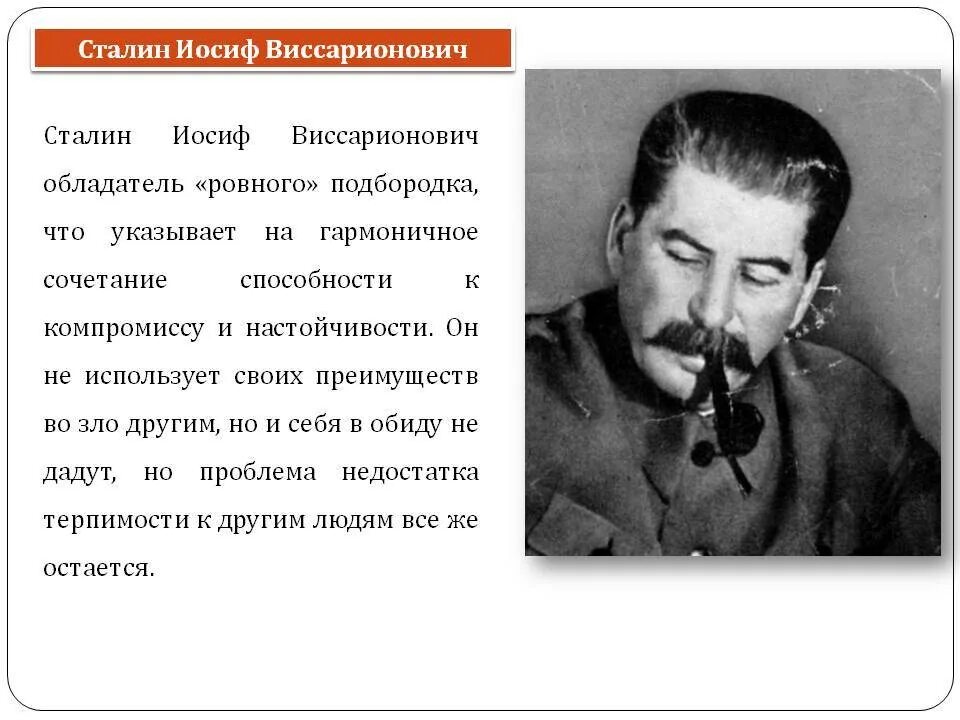 Сталин Иосиф Виссарионович

Сталин Иосиф Виссарионович обладатель «ровного» подбородка, что указывает на гармоничное сочетание способности к компромиссу и настойчивости. Он не использует своих преимуществ во зло другим, но и себя в обиду не дадут, но проблема недостатка терпимости к другим людям все же остается.